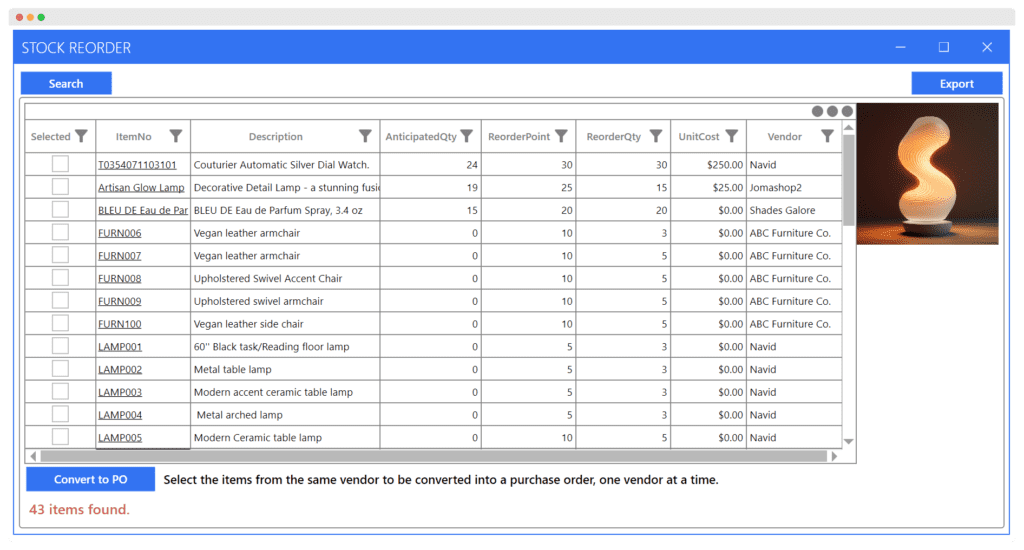 STOCK REORDER

Search

Export

| Selected | ItemNo | Description | AnticipatedQty | ReorderPoint | ReorderQty | UnitCost | Vendor |
|---|---|---|---|---|---|---|---|
| | T0354071103101 | Couturier Automatic Silver Dial Watch. | 24 | 30 | 30 | $250.00 | Navid |
| | Artisan Glow Lamp | Decorative Detail Lamp - a stunning fusi | 19 | 25 | 15 | $25.00 | Jomashop2 |
| | BLEU DE Eau de Par | BLEU DE Eau de Parfum Spray, 3.4 oz | 15 | 20 | 20 | $0.00 | Shades Galore |
| | FURN006 | Vegan leather armchair | 0 | 10 | 3 | $0.00 | ABC Furniture Co. |
| | FURN007 | Vegan leather armchair | 0 | 10 | 5 | $0.00 | ABC Furniture Co. |
| | FURN008 | Upholstered Swivel Accent Chair | 0 | 10 | 5 | $0.00 | ABC Furniture Co. |
| | FURN009 | Upholstered swivel armchair | 0 | 10 | 5 | $0.00 | ABC Furniture Co. |
| | FURN100 | Vegan leather side chair | 0 | 10 | 5 | $0.00 | ABC Furniture Co. |
| | LAMP001 | 60'' Black task/Reading floor lamp | 0 | 5 | 3 | $0.00 | Navid |
| | LAMP002 | Metal table lamp | 0 | 5 | 3 | $0.00 | Navid |
| | LAMP003 | Modern accent ceramic table lamp | 0 | 5 | 3 | $0.00 | Navid |
| | LAMP004 | Metal arched lamp | 0 | 5 | 3 | $0.00 | Navid |
| | LAMP005 | Modern Ceramic table lamp | 0 | 10 | 5 | $0.00 | Navid |

Convert to PO

Select the items from the same vendor to be converted into a purchase order, one vendor at a time.

43 items found.